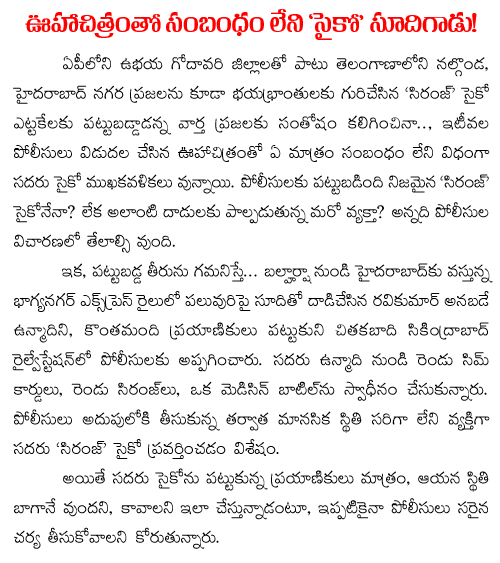 ఊహాచిత్రంతో సంబంధం లేని 'సైకో' సూదిగాడు!

ఏపీలోని ఉభయ గోదావరి జిల్లాలతో పాటు తెలంగాణాలోని నల్గొండ, హైదరాబాద్ నగర ప్రజలను కూడా భయభ్రాంతులకు గురిచేసిన 'సిరంజ్' సైకో ఎట్టకేలకు పట్టుబడ్డాడన్న వార్త ప్రజలకు సంతోషం కలిగించినా.., ఇటీవల పోలీసులు విడుదల చేసిన ఊహాచిత్రంతో ఏ మాత్రం సంబంధం లేని విధంగా సదరు సైకో ముఖకవళికలు వున్నాయి. పోలీసులకు పట్టుబడింది నిజమైన 'సిరంజ్' సైకోనేనా? లేక అలాంటి దాడులకు పాల్పడుతున్న మరో వ్యక్తా? అన్నది పోలీసుల విచారణలో తేలాల్సి వుంది.

ఇక, పట్టుబడ్డ తీరును గమనిస్తే... బల్హార్షా నుండి హైదరాబాద్‌కు వస్తున్న భాగ్యనగర్ ఎక్స్‌ప్రెస్ రైలులో పలువురిపై సూదితో దాడిచేసిన రవికుమార్ అనబడే ఉన్మాదిని, కొంతమంది ప్రయాణికులు పట్టుకుని చితకబాది సికింద్రాబాద్ రైల్వేస్టేషన్‌లో పోలీసులకు అప్పగించారు. సదరు ఉన్మాది నుండి రెండు సిమ్ కార్డులు, రెండు సిరంజ్‌లు, ఒక మెడిసిన్ బాటిల్‌ను స్వాధీనం చేసుకున్నారు. పోలీసులు అదుపులోకి తీసుకున్న తర్వాత మానసిక స్థితి సరిగా లేని వ్యక్తిగా సదరు 'సిరంజ్' సైకో ప్రవర్తించడం విశేషం.

అయితే సదరు సైకోను పట్టుకున్న ప్రయాణికులు మాత్రం, ఆయన స్థితి బాగానే వుందని, కావాలని ఇలా చేస్తున్నాడంటూ, ఇప్పటికైనా పోలీసులు సరైన చర్య తీసుకోవాలని కోరుతున్నారు.